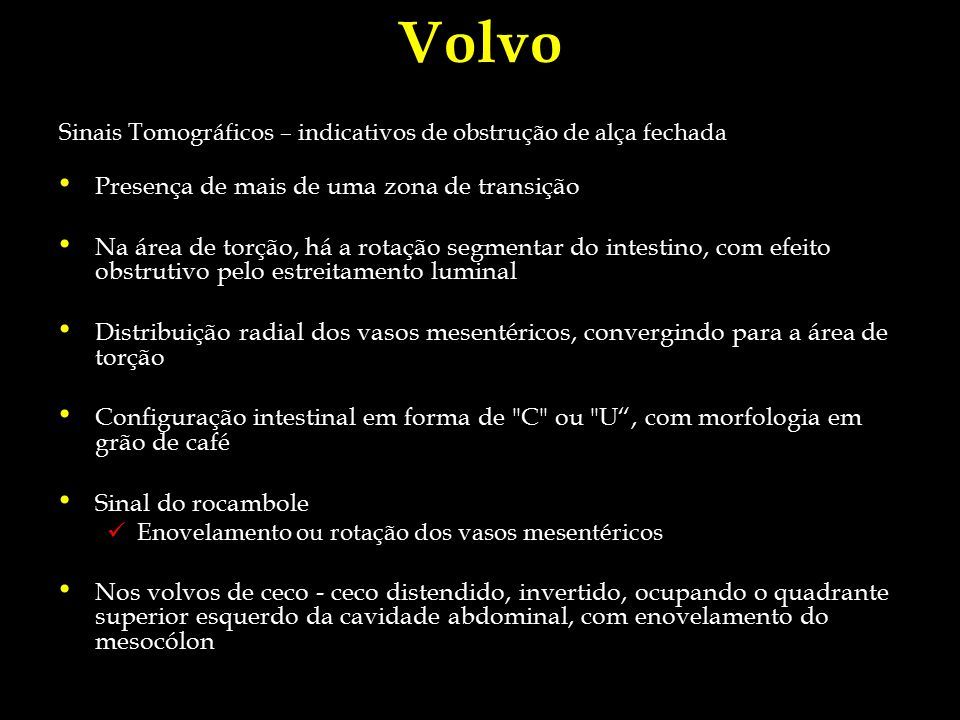 Volvo

Sinais Tomográficos – indicativos de obstrução de alça fechada

• Presença de mais de uma zona de transição

• Na área de torção, há a rotação segmentar do intestino, com efeito obstrutivo pelo estreitamento luminal

• Distribuição radial dos vasos mesentéricos, convergindo para a área de torção

• Configuração intestinal em forma de "C" ou "U“, com morfologia em grão de café

• Sinal do rocambole
✓ Enovelamento ou rotação dos vasos mesentéricos

• Nos volvos de ceco - ceco distendido, invertido, ocupando o quadrante superior esquerdo da cavidade abdominal, com enovelamento do mesocólon